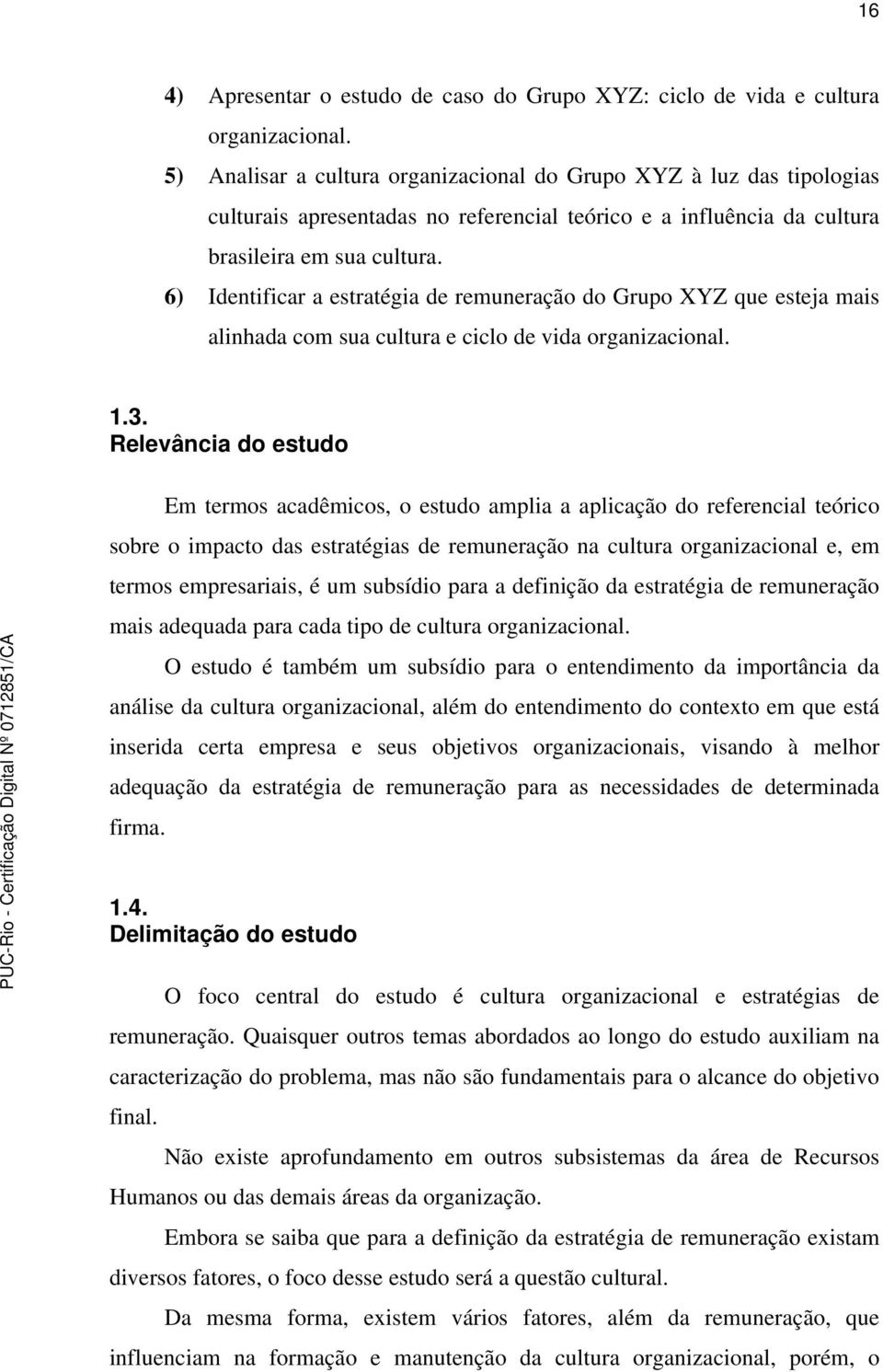 16

4) Apresentar o estudo de caso do Grupo XYZ: ciclo de vida e cultura organizacional.

5) Analisar a cultura organizacional do Grupo XYZ à luz das tipologias culturais apresentadas no referencial teórico e a influência da cultura brasileira em sua cultura.

6) Identificar a estratégia de remuneração do Grupo XYZ que esteja mais alinhada com sua cultura e ciclo de vida organizacional.

1.3.
Relevância do estudo

Em termos acadêmicos, o estudo amplia a aplicação do referencial teórico sobre o impacto das estratégias de remuneração na cultura organizacional e, em termos empresariais, é um subsídio para a definição da estratégia de remuneração mais adequada para cada tipo de cultura organizacional.

O estudo é também um subsídio para o entendimento da importância da análise da cultura organizacional, além do entendimento do contexto em que está inserida certa empresa e seus objetivos organizacionais, visando à melhor adequação da estratégia de remuneração para as necessidades de determinada firma.

1.4.
Delimitação do estudo

O foco central do estudo é cultura organizacional e estratégias de remuneração. Quaisquer outros temas abordados ao longo do estudo auxiliam na caracterização do problema, mas não são fundamentais para o alcance do objetivo final.

Não existe aprofundamento em outros subsistemas da área de Recursos Humanos ou das demais áreas da organização.

Embora se saiba que para a definição da estratégia de remuneração existam diversos fatores, o foco desse estudo será a questão cultural.

Da mesma forma, existem vários fatores, além da remuneração, que influenciam na formação e manutenção da cultura organizacional, porém, o

PUC-Rio - Certificação Digital Nº 0712851/CA